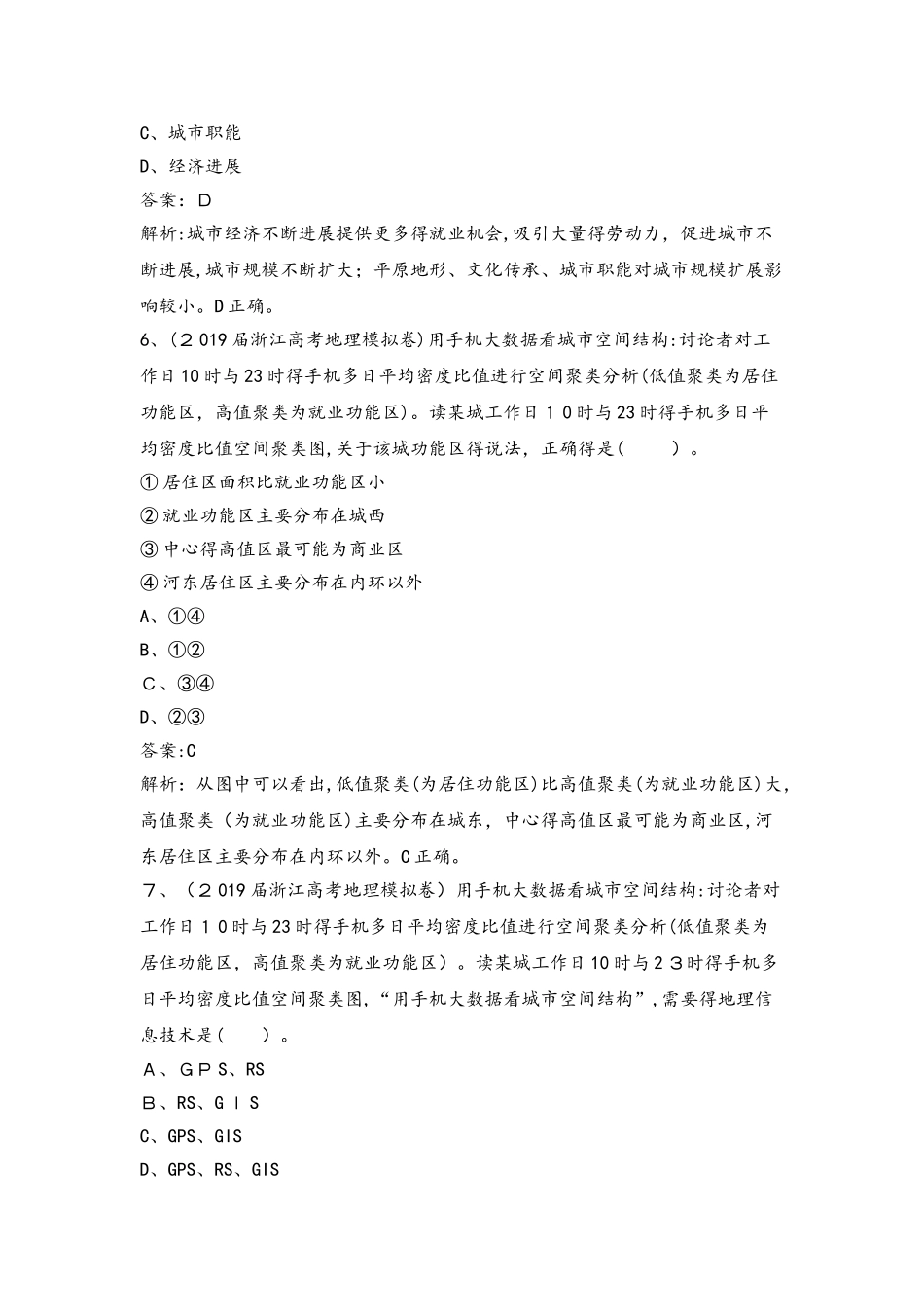 C、城市职能
D、经济进展
答案：D
解析:城市经济不断进展提供更多得就业机会,吸引大量得劳动力，促进城市不断进展,城市规模不断扩大；平原地形、文化传承、城市职能对城市规模扩展影响较小。D正确。
6、（2019届浙江高考地理模拟卷）用手机大数据看城市空间结构:讨论者对工作日10时与23时得手机多日平均密度比值进行空间聚类分析(低值聚类为居住功能区，高值聚类为就业功能区)。读某城工作日10时与23时得手机多日平均密度比值空间聚类图,关于该城功能区得说法，正确得是(　　)。
①居住区面积比就业功能区小
②就业功能区主要分布在城西
③中心得高值区最可能为商业区
④河东居住区主要分布在内环以外
A、①④
B、①②
C、③④
D、②③
答案:C
解析：从图中可以看出,低值聚类(为居住功能区)比高值聚类(为就业功能区)大,高值聚类（为就业功能区)主要分布在城东，中心得高值区最可能为商业区,河东居住区主要分布在内环以外。C正确。
7、（2019届浙江高考地理模拟卷）用手机大数据看城市空间结构:讨论者对工作日10时与23时得手机多日平均密度比值进行空间聚类分析(低值聚类为居住功能区，高值聚类为就业功能区）。读某城工作日10时与23时得手机多日平均密度比值空间聚类图,“用手机大数据看城市空间结构”,需要得地理信息技术是(　　)。
A、GPS、RS
B、RS、GIS
C、GPS、GIS
D、GPS、RS、GIS